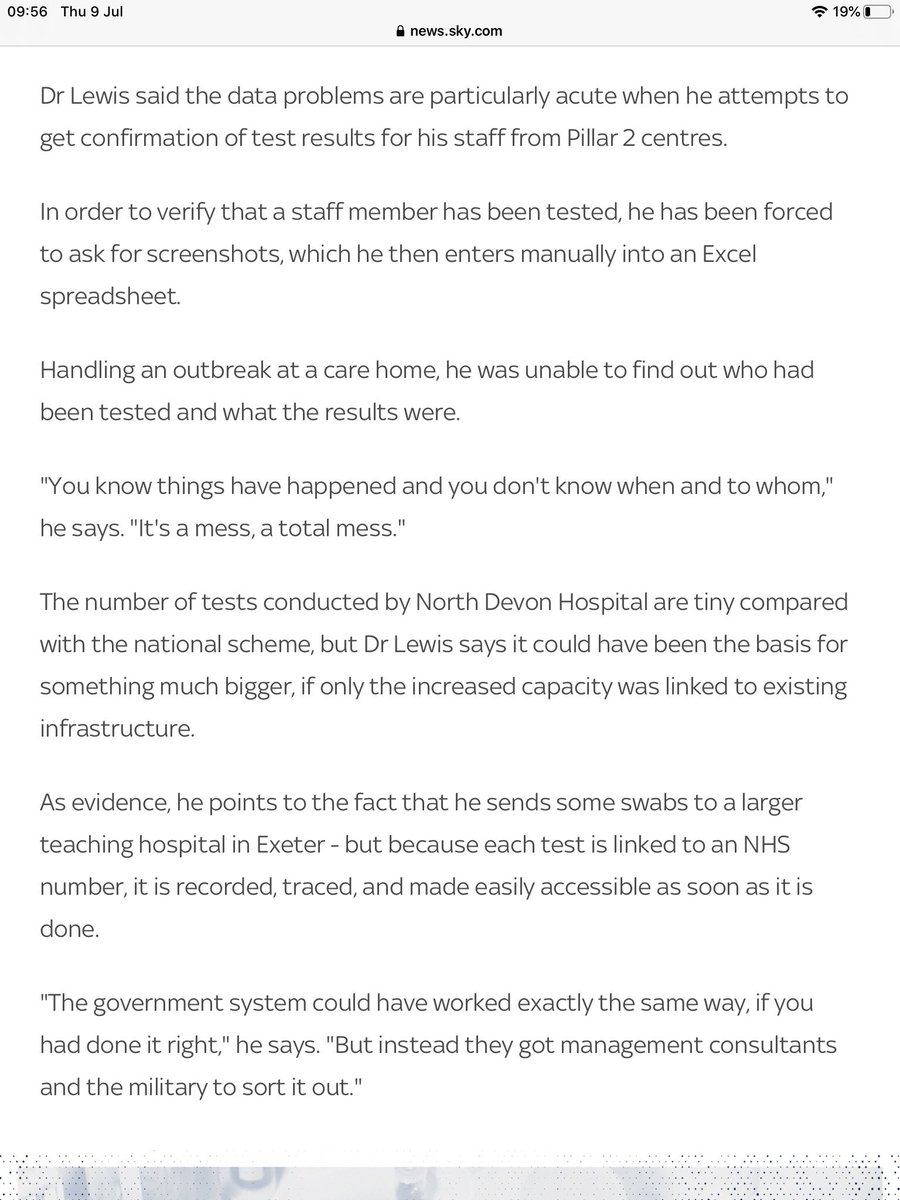 09:56 Thu 9 Jul
news.sky.com
19%

Dr Lewis said the data problems are particularly acute when he attempts to get confirmation of test results for his staff from Pillar 2 centres.

In order to verify that a staff member has been tested, he has been forced to ask for screenshots, which he then enters manually into an Excel spreadsheet.

Handling an outbreak at a care home, he was unable to find out who had been tested and what the results were.

"You know things have happened and you don't know when and to whom," he says. "It's a mess, a total mess."

The number of tests conducted by North Devon Hospital are tiny compared with the national scheme, but Dr Lewis says it could have been the basis for something much bigger, if only the increased capacity was linked to existing infrastructure.

As evidence, he points to the fact that he sends some swabs to a larger teaching hospital in Exeter - but because each test is linked to an NHS number, it is recorded, traced, and made easily accessible as soon as it is done.

"The government system could have worked exactly the same way, if you had done it right," he says. "But instead they got management consultants and the military to sort it out."